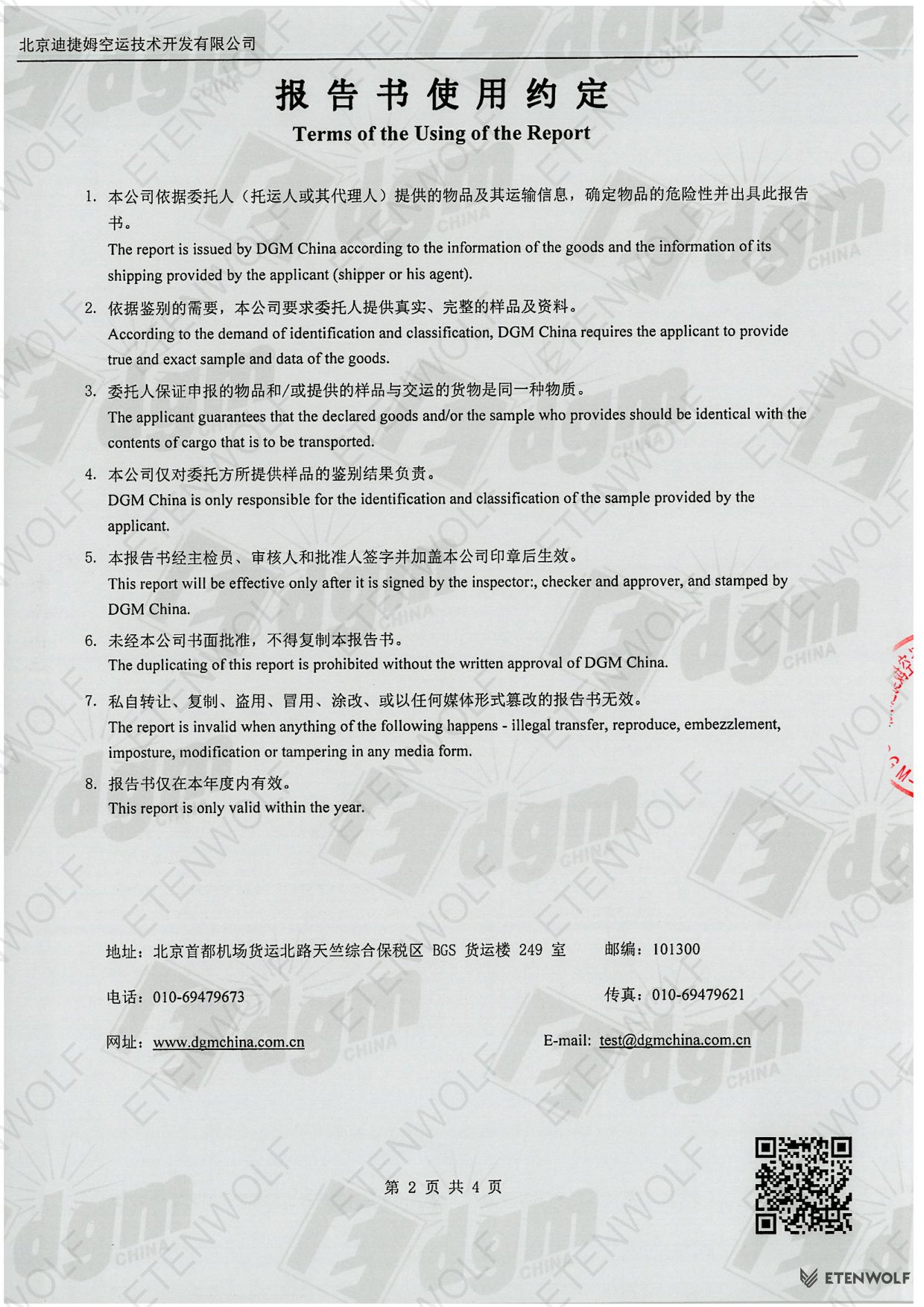 北京迪捷姆空运技术开发有限公司

报告书使用约定

Terms of the Using of the Report

1. 本公司依据委托人（托运人或其代理人）提供的物品及其运输信息，确定物品的危险性并出具此报告书。
The report is issued by DGM China according to the information of the goods and the information of its shipping provided by the applicant (shipper or his agent).

2. 依据鉴别的需要，本公司要求委托人提供真实、完整的样品及资料。
According to the demand of identification and classification, DGM China requires the applicant to provide true and exact sample and data of the goods.

3. 委托人保证申报的物品和/或提供的样品与交运的货物是同一种物质。
The applicant guarantees that the declared goods and/or the sample who provides should be identical with the contents of cargo that is to be transported.

4. 本公司仅对委托方所提供样品的鉴别结果负责。
DGM China is only responsible for the identification and classification of the sample provided by the applicant.

5. 本报告书经主检员、审核人和批准人签字并加盖本公司印章后生效。
This report will be effective only after it is signed by the inspector:, checker and approver, and stamped by DGM China.

6. 未经本公司书面批准，不得复制本报告书。
The duplicating of this report is prohibited without the written approval of DGM China.

7. 私自转让、复制、盗用、冒用、涂改、或以任何媒体形式篡改的报告书无效。
The report is invalid when anything of the following happens - illegal transfer, reproduce, embezzlement, imposture, modification or tampering in any media form.

8. 报告书仅在本年度内有效。
This report is only valid within the year.

地址：北京首都机场货运北路天竺综合保税区 BGS 货运楼 249 室　　邮编：101300

电话：010-69479673　　传真：010-69479621

网址：www.dgmchina.com.cn　　E-mail: test@dgmchina.com.cn

第 2 页 共 4 页

ETENWOLF